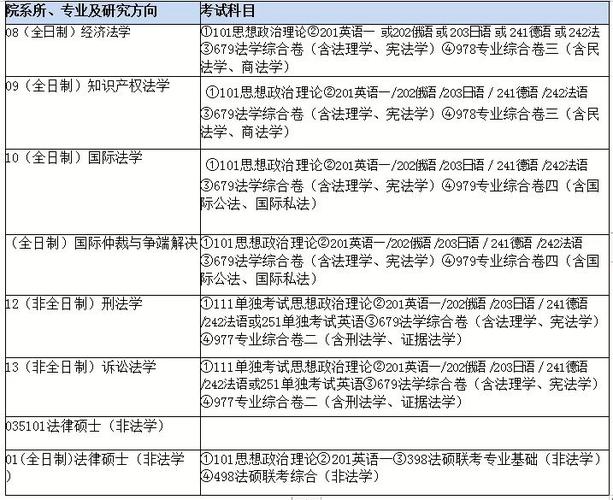 | 院系所、专业及研究方向 | 考试科目 |
|---|---|
| 08（全日制）经济法学 | ①101思想政治理论②201英语一 或202俄语 或 203日语 或 241德语 或 242法 ③679法学综合卷（含法理学、宪法学）④978专业综合卷三（含民法学、商法学） |
| 09（全日制）知识产权法学 | ①101思想政治理论②201英语一/202俄语 /203日语 / 241德语 /242法语 ③679法学综合卷（含法理学、宪法学）④978专业综合卷三（含民法学、商法学） |
| 10（全日制）国际法学 | ①101思想政治理论②201英语一/202俄语 /203日语 / 241德语 /242法语 ③679法学综合卷（含法理学、宪法学）④979专业综合卷四（含国际公法、国际私法） |
| （全日制）国际仲裁与争端解决 | ①101思想政治理论②201英语一/202俄语 /203日语 / 241德语 /242法语 ③679法学综合卷（含法理学、宪法学）④979专业综合卷四（含国际公法、国际私法） |
| 12（非全日制）刑法学 | ①111单独考试思想政治理论②201英语一/202俄语 /203日语 / 241德语 /242法语或251单独考试英语③679法学综合卷（含法理学、宪法学）④977专业综合卷二（含刑法学、证据法学） |
| 13（非全日制）诉讼法学 | ①111单独考试思想政治理论②201英语一/202俄语 /203日语 / 241德语 /242法语或251单独考试英语③679法学综合卷（含法理学、宪法学）④977专业综合卷二（含刑法学、证据法学） |
| 035101法律硕士（非法学） | |
| 01(全日制)法律硕士（非法学） | ①101思想政治理论②201英语一③398法硕联考专业基础（非法学）④498法硕联考综合（非法学） |